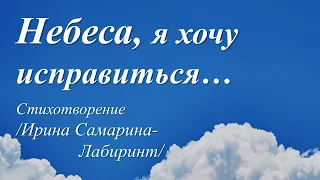 Небеса, я хочу исправиться…

Стихотворение
/Ирина Самарина-Лабиринт/